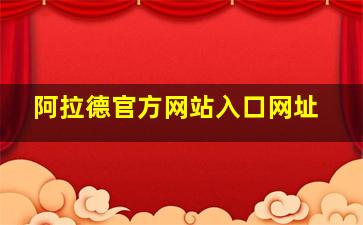 阿拉德官方网站入口网址